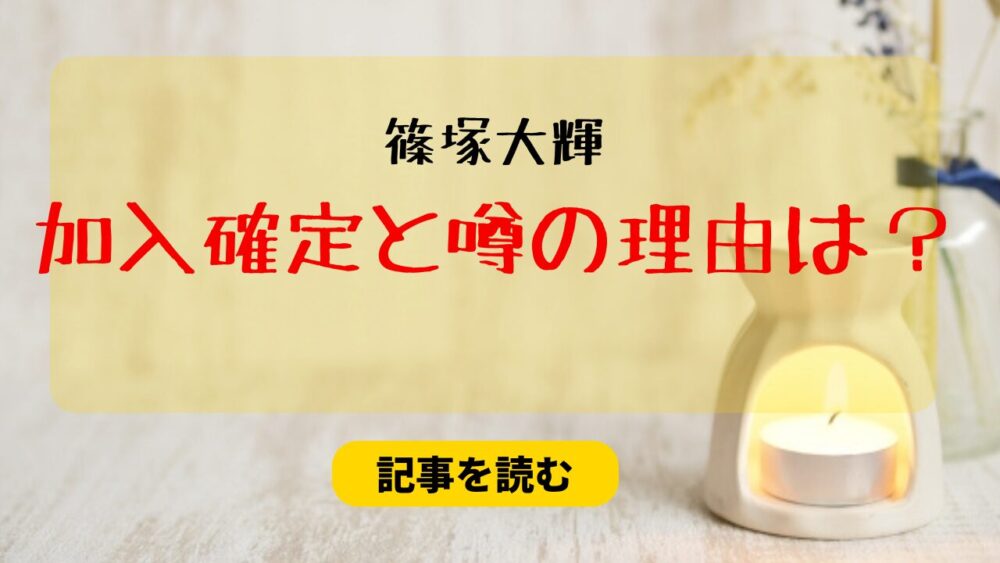 篠塚大輝

加入確定と噂の理由は？

記事を読む